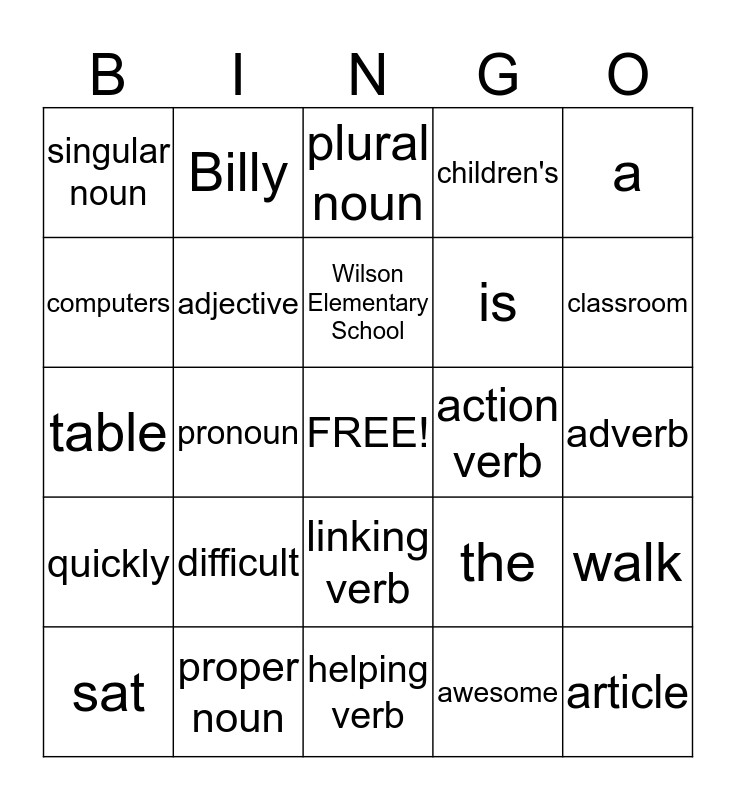 | B | I | N | G | O |
|---|---|---|---|---|
| singular noun | Billy | plural noun | children's | a |
| computers | adjective | Wilson Elementary School | is | classroom |
| table | pronoun | FREE! | action verb | adverb |
| quickly | difficult | linking verb | the | walk |
| sat | proper noun | helping verb | awesome | article |